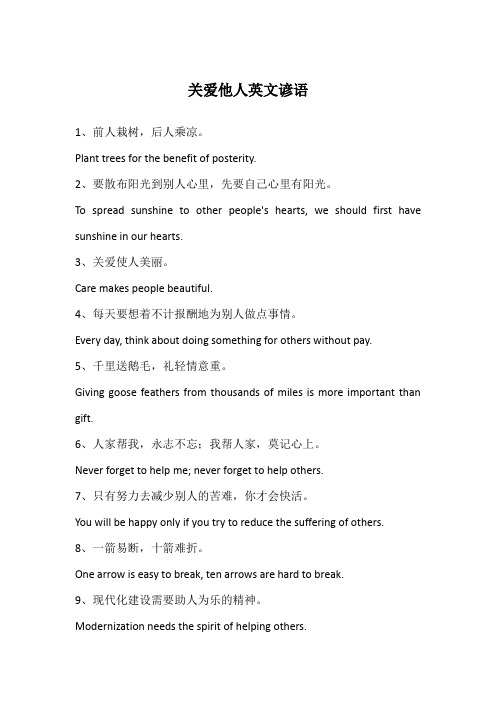 关爱他人英文谚语

1、前人栽树，后人乘凉。

Plant trees for the benefit of posterity.

2、要散布阳光到别人心里，先要自己心里有阳光。

To spread sunshine to other people's hearts, we should first have sunshine in our hearts.

3、关爱使人美丽。

Care makes people beautiful.

4、每天要想着不计报酬地为别人做点事情。

Every day, think about doing something for others without pay.

5、千里送鹅毛，礼轻情意重。

Giving goose feathers from thousands of miles is more important than gift.

6、人家帮我，永志不忘；我帮人家，莫记心上。

Never forget to help me; never forget to help others.

7、只有努力去减少别人的苦难，你才会快活。

You will be happy only if you try to reduce the suffering of others.

8、一箭易断，十箭难折。

One arrow is easy to break, ten arrows are hard to break.

9、现代化建设需要助人为乐的精神。

Modernization needs the spirit of helping others.